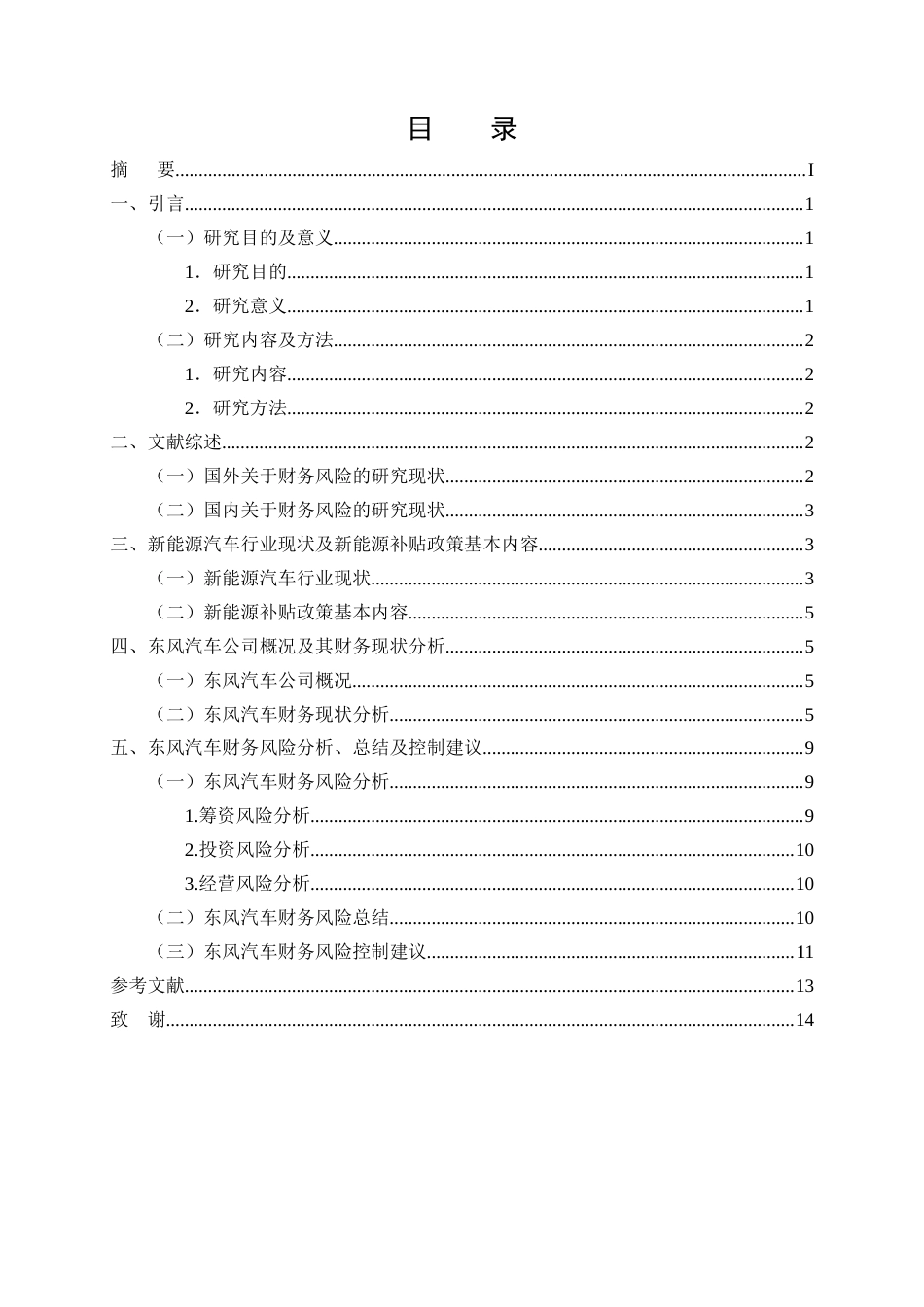 目 录

摘 要 I

一、引言 1

（一）研究目的及意义 1

1．研究目的 1

2．研究意义 1

（二）研究内容及方法 2

1．研究内容 2

2．研究方法 2

二、文献综述 2

（一）国外关于财务风险的研究现状 2

（二）国内关于财务风险的研究现状 3

三、新能源汽车行业现状及新能源补贴政策基本内容 3

（一）新能源汽车行业现状 3

（二）新能源补贴政策基本内容 5

四、东风汽车公司概况及其财务现状分析 5

（一）东风汽车公司概况 5

（二）东风汽车财务现状分析 5

五、东风汽车财务风险分析、总结及控制建议 9

（一）东风汽车财务风险分析 9

1.筹资风险分析 9

2.投资风险分析 10

3.经营风险分析 10

（二）东风汽车财务风险总结 10

（三）东风汽车财务风险控制建议 11

参考文献 13

致 谢 14